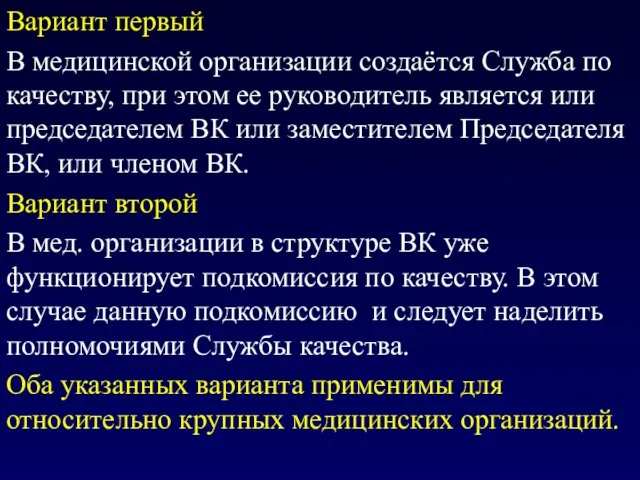 Вариант первый

В медицинской организации создаётся Служба по качеству, при этом ее руководитель является или председателем ВК или заместителем Председателя ВК, или членом ВК.

Вариант второй

В мед. организации в структуре ВК уже функционирует подкомиссия по качеству. В этом случае данную подкомиссию и следует наделить полномочиями Службы качества.

Оба указанных варианта применимы для относительно крупных медицинских организаций.